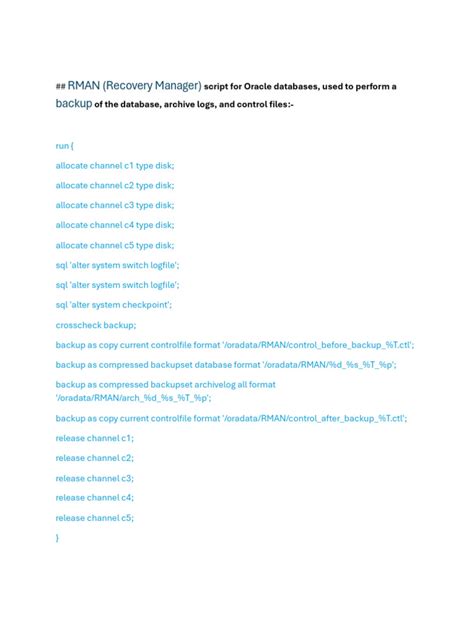 ## RMAN (Recovery Manager) script for Oracle databases, used to perform a backup of the database, archive logs, and control files:-

run {

allocate channel c1 type disk;

allocate channel c2 type disk;

allocate channel c3 type disk;

allocate channel c4 type disk;

allocate channel c5 type disk;

sql 'alter system switch logfile';

sql 'alter system switch logfile';

sql 'alter system checkpoint';

crosscheck backup;

backup as copy current controlfile format '/oradata/RMAN/control_before_backup_%T.ctl';

backup as compressed backupset database format '/oradata/RMAN/%d_%s_%T_%p';

backup as compressed backupset archivelog all format '/oradata/RMAN/arch_%d_%s_%T_%p';

backup as copy current controlfile format '/oradata/RMAN/control_after_backup_%T.ctl';

release channel c1;

release channel c2;

release channel c3;

release channel c4;

release channel c5;

}